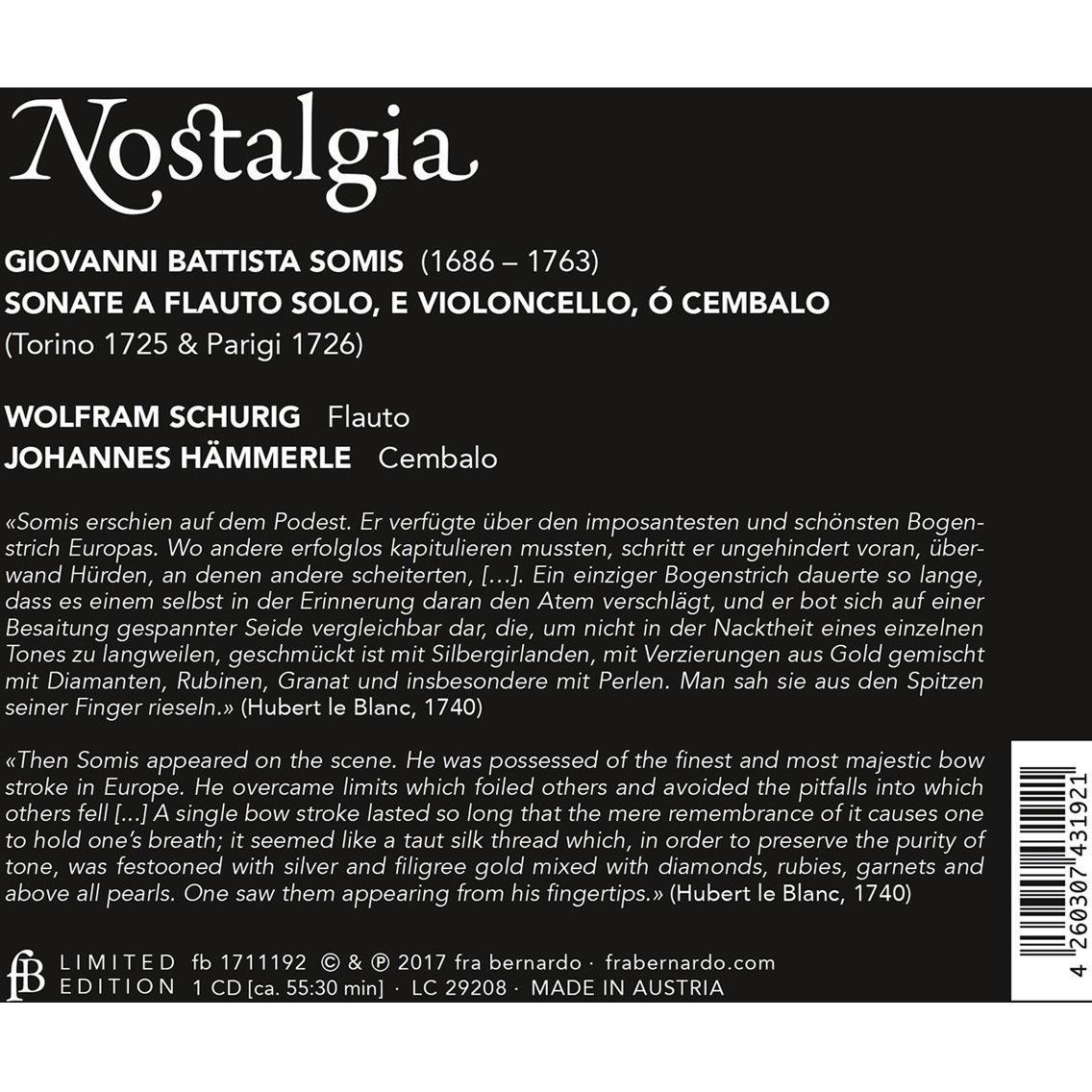 Nostalgia

GIOVANNI BATTISTA SOMIS (1686 – 1763)
SONATE A FLAUTO SOLO, E VIOLONCELLO, Ó CEMBALO
(Torino 1725 & Parigi 1726)

WOLFRAM SCHURIG Flauto
JOHANNES HÄMMERLE Cembalo

«Somis erschien auf dem Podest. Er verfügte über den imposantesten und schönsten Bogenstrich Europas. Wo andere erfolglos kapitulieren mussten, schritt er ungehindert voran, überwand Hürden, an denen andere scheiterten, […]. Ein einziger Bogenstrich dauerte so lange, dass es einem selbst in der Erinnerung daran den Atem verschlägt, und er bot sich auf einer Besaitung gespannter Seide vergleichbar dar, die, um nicht in der Nacktheit eines einzelnen Tones zu langweilen, geschmückt ist mit Silbergirlanden, mit Verzierungen aus Gold gemischt mit Diamanten, Rubinen, Granat und insbesondere mit Perlen. Man sah sie aus den Spitzen seiner Finger rieseln.» (Hubert le Blanc, 1740)

«Then Somis appeared on the scene. He was possessed of the finest and most majestic bow stroke in Europe. He overcame limits which foiled others and avoided the pitfalls into which others fell […] A single bow stroke lasted so long that the mere remembrance of it causes one to hold one's breath; it seemed like a taut silk thread which, in order to preserve the purity of tone, was festooned with silver and filigree gold mixed with diamonds, rubies, garnets and above all pearls. One saw them appearing from his fingertips.» (Hubert le Blanc, 1740)

fB LIMITED EDITION fb 1711192 © & ℗ 2017 fra bernardo · frabernardo.com
1 CD [ca. 55:30 min] · LC 29208 · MADE IN AUSTRIA

4 260307 431921